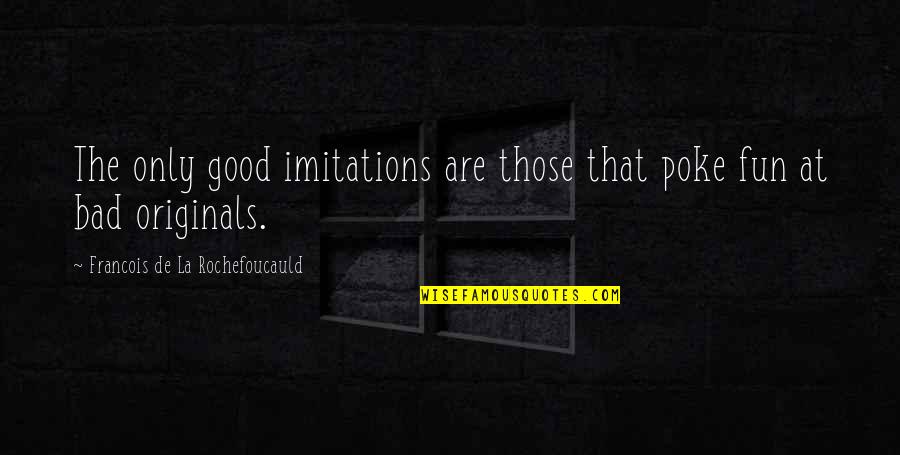 The only good imitations are those that poke fun at bad originals.

~ Francois de La Rochefoucauld

WISEFAMOUSQUOTES.COM